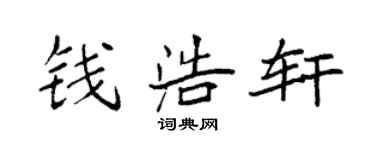 钱浩轩

词典网